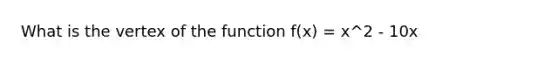 What is the vertex of the function f(x) = x^2 - 10x